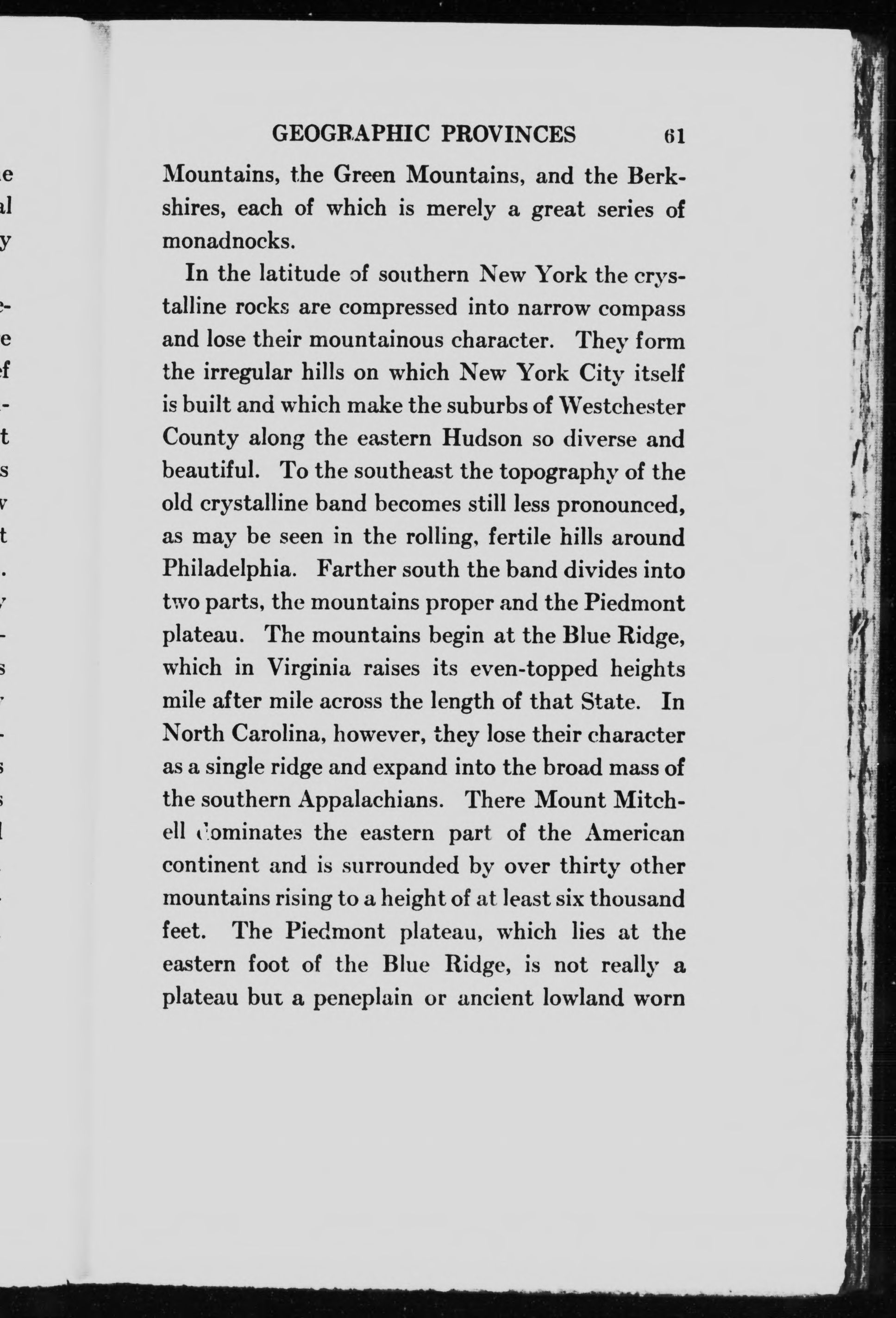 GEOGRAPHIC PROVINCES 61

Mountains, the Green Mountains, and the Berkshires, each of which is merely a great series of monadnocks.

In the latitude of southern New York the crystalline rocks are compressed into narrow compass and lose their mountainous character. They form the irregular hills on which New York City itself is built and which make the suburbs of Westchester County along the eastern Hudson so diverse and beautiful. To the southeast the topography of the old crystalline band becomes still less pronounced, as may be seen in the rolling, fertile hills around Philadelphia. Farther south the band divides into two parts, the mountains proper and the Piedmont plateau. The mountains begin at the Blue Ridge, which in Virginia raises its even-topped heights mile after mile across the length of that State. In North Carolina, however, they lose their character as a single ridge and expand into the broad mass of the southern Appalachians. There Mount Mitchell dominates the eastern part of the American continent and is surrounded by over thirty other mountains rising to a height of at least six thousand feet. The Piedmont plateau, which lies at the eastern foot of the Blue Ridge, is not really a plateau but a peneplain or ancient lowland worn